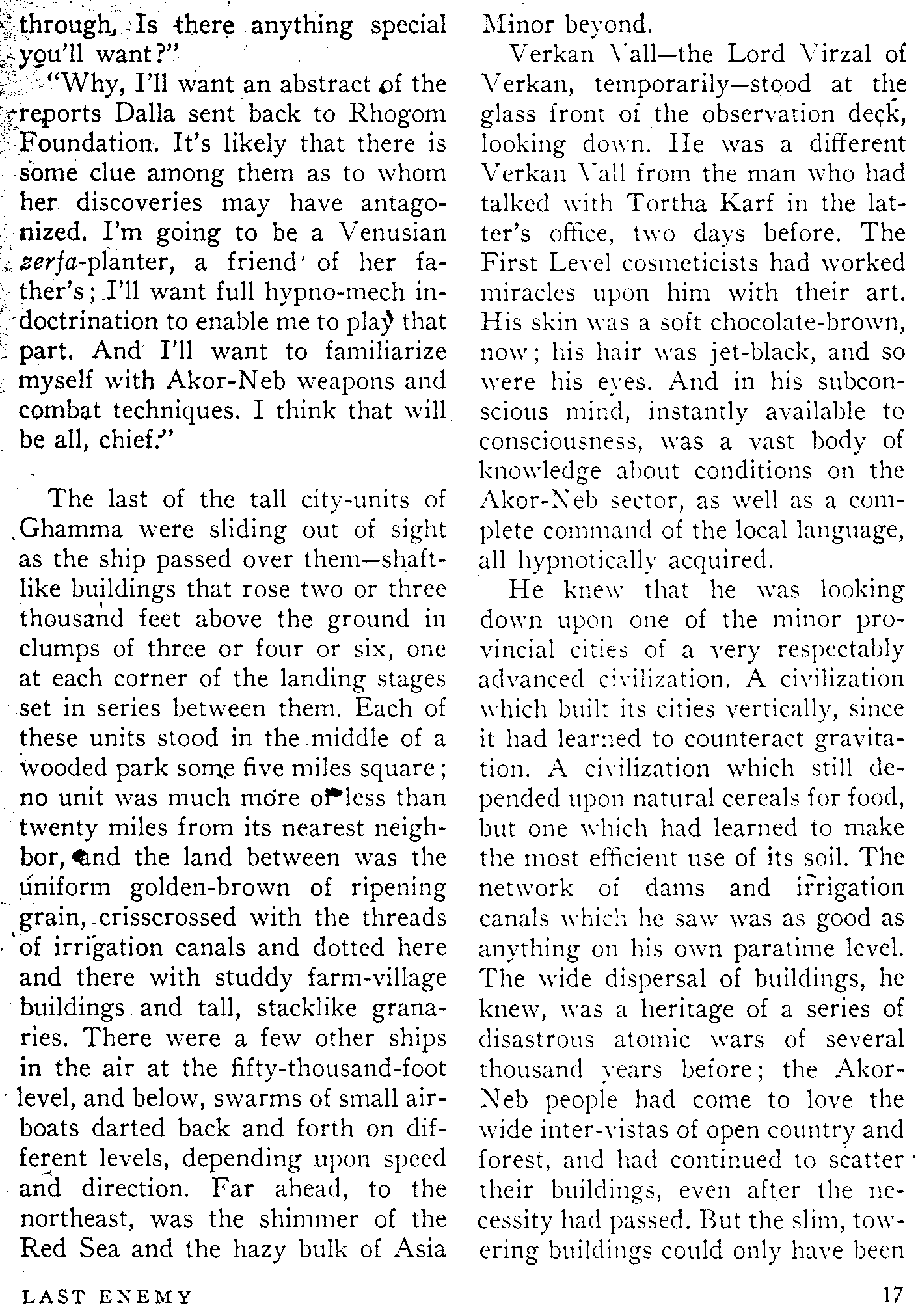 through. Is there anything special you'll want?"

"Why, I'll want an abstract of the reports Dalla sent back to Rhogom Foundation. It's likely that there is some clue among them as to whom her discoveries may have antagonized. I'm going to be a Venusian zerfa-planter, a friend of her father's; I'll want full hypno-mech indoctrination to enable me to play that part. And I'll want to familiarize myself with Akor-Neb weapons and combat techniques. I think that will be all, chief."

The last of the tall city-units of Ghamma were sliding out of sight as the ship passed over them—shaftlike buildings that rose two or three thousand feet above the ground in clumps of three or four or six, one at each corner of the landing stages set in series between them. Each of these units stood in the middle of a wooded park some five miles square; no unit was much more or less than twenty miles from its nearest neighbor, and the land between was the uniform golden-brown of ripening grain, crisscrossed with the threads of irrigation canals and dotted here and there with studdy farm-village buildings and tall, stacklike granaries. There were a few other ships in the air at the fifty-thousand-foot level, and below, swarms of small airboats darted back and forth on different levels, depending upon speed and direction. Far ahead, to the northeast, was the shimmer of the Red Sea and the hazy bulk of Asia Minor beyond.

Verkan Vall—the Lord Virzal of Verkan, temporarily—stood at the glass front of the observation deck, looking down. He was a different Verkan Vall from the man who had talked with Tortha Karf in the latter's office, two days before. The First Level cosmeticists had worked miracles upon him with their art. His skin was a soft chocolate-brown, now; his hair was jet-black, and so were his eyes. And in his subconscious mind, instantly available to consciousness, was a vast body of knowledge about conditions on the Akor-Neb sector, as well as a complete command of the local language, all hypnotically acquired.

He knew that he was looking down upon one of the minor provincial cities of a very respectably advanced civilization. A civilization which built its cities vertically, since it had learned to counteract gravitation. A civilization which still depended upon natural cereals for food, but one which had learned to make the most efficient use of its soil. The network of dams and irrigation canals which he saw was as good as anything on his own paratime level. The wide dispersal of buildings, he knew, was a heritage of a series of disastrous atomic wars of several thousand years before; the Akor-Neb people had come to love the wide inter-vistas of open country and forest, and had continued to scatter their buildings, even after the necessity had passed. But the slim, towering buildings could only have been

LAST ENEMY 17